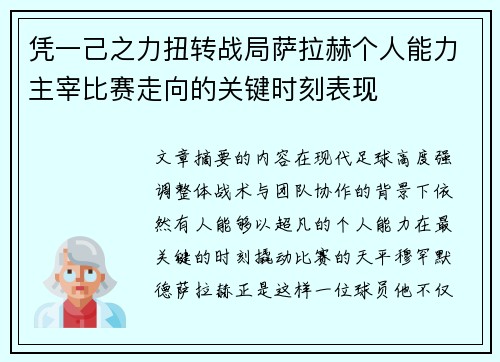 凭一己之力扭转战局萨拉赫个人能力主宰比赛走向的关键时刻表现

文章摘要的内容在现代足球高度强调整体战术与团队协作的背景下依然有人能够以超凡的个人能力在最关键的时刻撬动比赛的天平穆罕默德萨拉赫正是这样一位球员他不仅